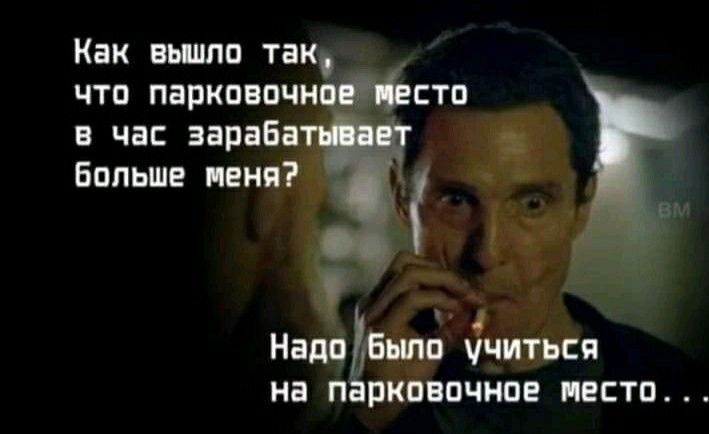 Как вышло так, что парковочное место в час зарабатывает больше меня?

ВМ

Надо было учиться на парковочное место...